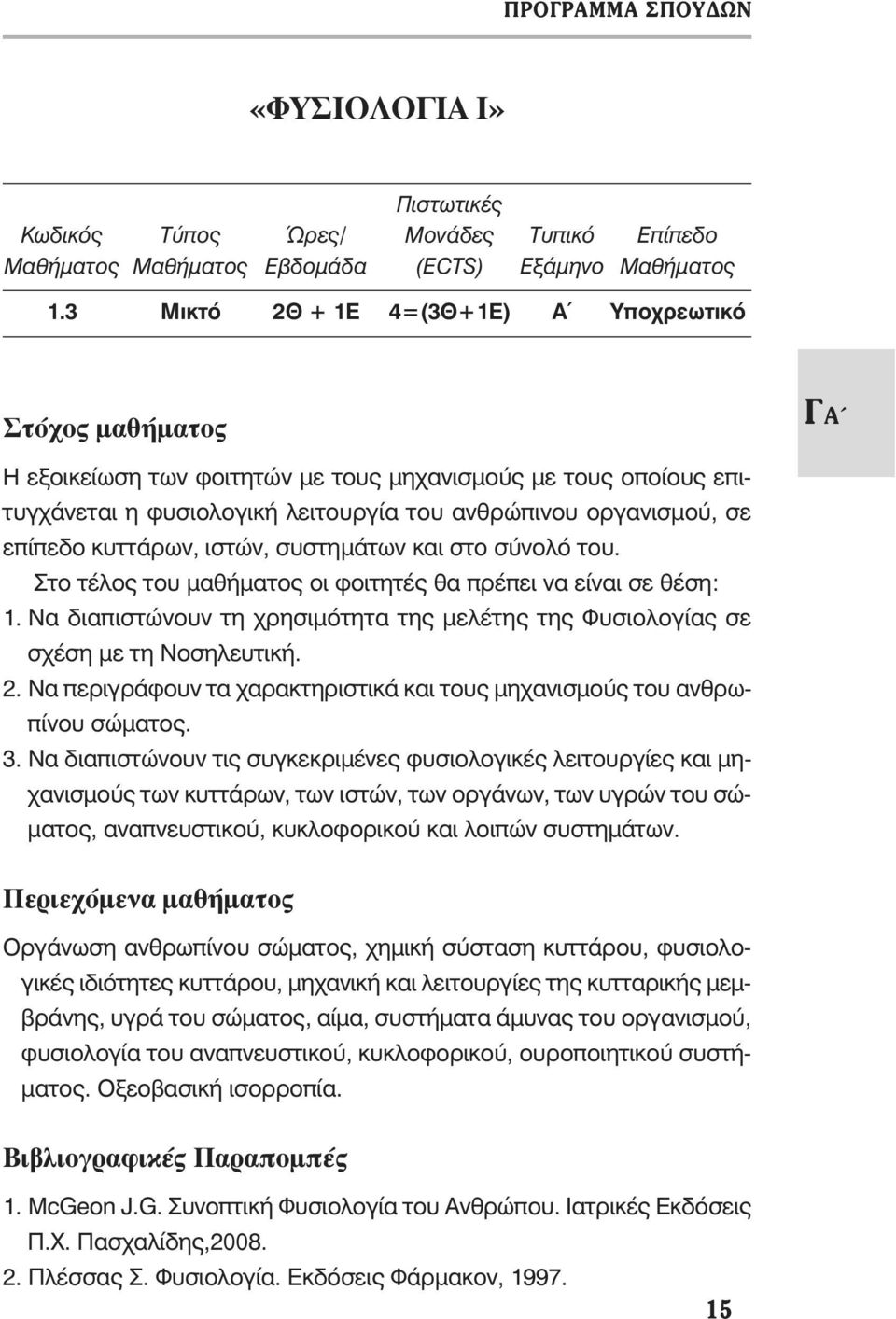 ΠΡΟΓΡΑΜΜΑ ΣΠΟΥΔΩΝ

«ΦΥΣΙΟΛΟΓΙΑ Ι»

| Κωδικός Μαθήματος | Τύπος Μαθήματος | Ώρες/ Εβδομάδα | Πιστωτικές Μονάδες (ECTS) | Τυπικό Εξάμηνο | Επίπεδο Μαθήματος |
|---|---|---|---|---|---|
| 1.3 | Μικτό | 2Θ + 1Ε | 4=(3Θ+1Ε) | Α΄ | Υποχρεωτικό |

ΓΑ΄

Στόχος μαθήματος

Η εξοικείωση των φοιτητών με τους μηχανισμούς με τους οποίους επιτυγχάνεται η φυσιολογική λειτουργία του ανθρώπινου οργανισμού, σε επίπεδο κυττάρων, ιστών, συστημάτων και στο σύνολό του.

Στο τέλος του μαθήματος οι φοιτητές θα πρέπει να είναι σε θέση:
1. Να διαπιστώνουν τη χρησιμότητα της μελέτης της Φυσιολογίας σε σχέση με τη Νοσηλευτική.
2. Να περιγράφουν τα χαρακτηριστικά και τους μηχανισμούς του ανθρωπίνου σώματος.
3. Να διαπιστώνουν τις συγκεκριμένες φυσιολογικές λειτουργίες και μηχανισμούς των κυττάρων, των ιστών, των οργάνων, των υγρών του σώματος, αναπνευστικού, κυκλοφορικού και λοιπών συστημάτων.

Περιεχόμενα μαθήματος

Οργάνωση ανθρωπίνου σώματος, χημική σύσταση κυττάρου, φυσιολογικές ιδιότητες κυττάρου, μηχανική και λειτουργίες της κυτταρικής μεμβράνης, υγρά του σώματος, αίμα, συστήματα άμυνας του οργανισμού, φυσιολογία του αναπνευστικού, κυκλοφορικού, ουροποιητικού συστήματος. Οξεοβασική ισορροπία.

Βιβλιογραφικές Παραπομπές

1. McGeon J.G. Συνοπτική Φυσιολογία του Ανθρώπου. Ιατρικές Εκδόσεις Π.Χ. Πασχαλίδης,2008.
2. Πλέσσας Σ. Φυσιολογία. Εκδόσεις Φάρμακον, 1997.

15